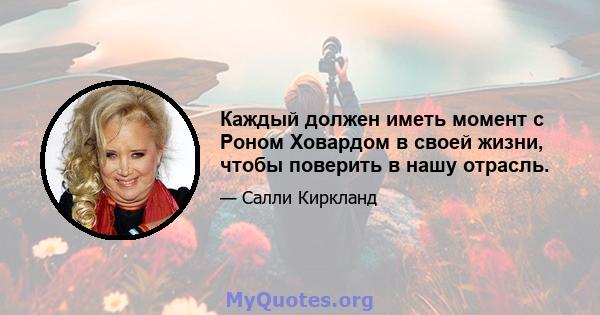 Каждый должен иметь момент с Роном Ховардом в своей жизни, чтобы поверить в нашу отрасль.

— Салли Киркланд

MyQuotes.org